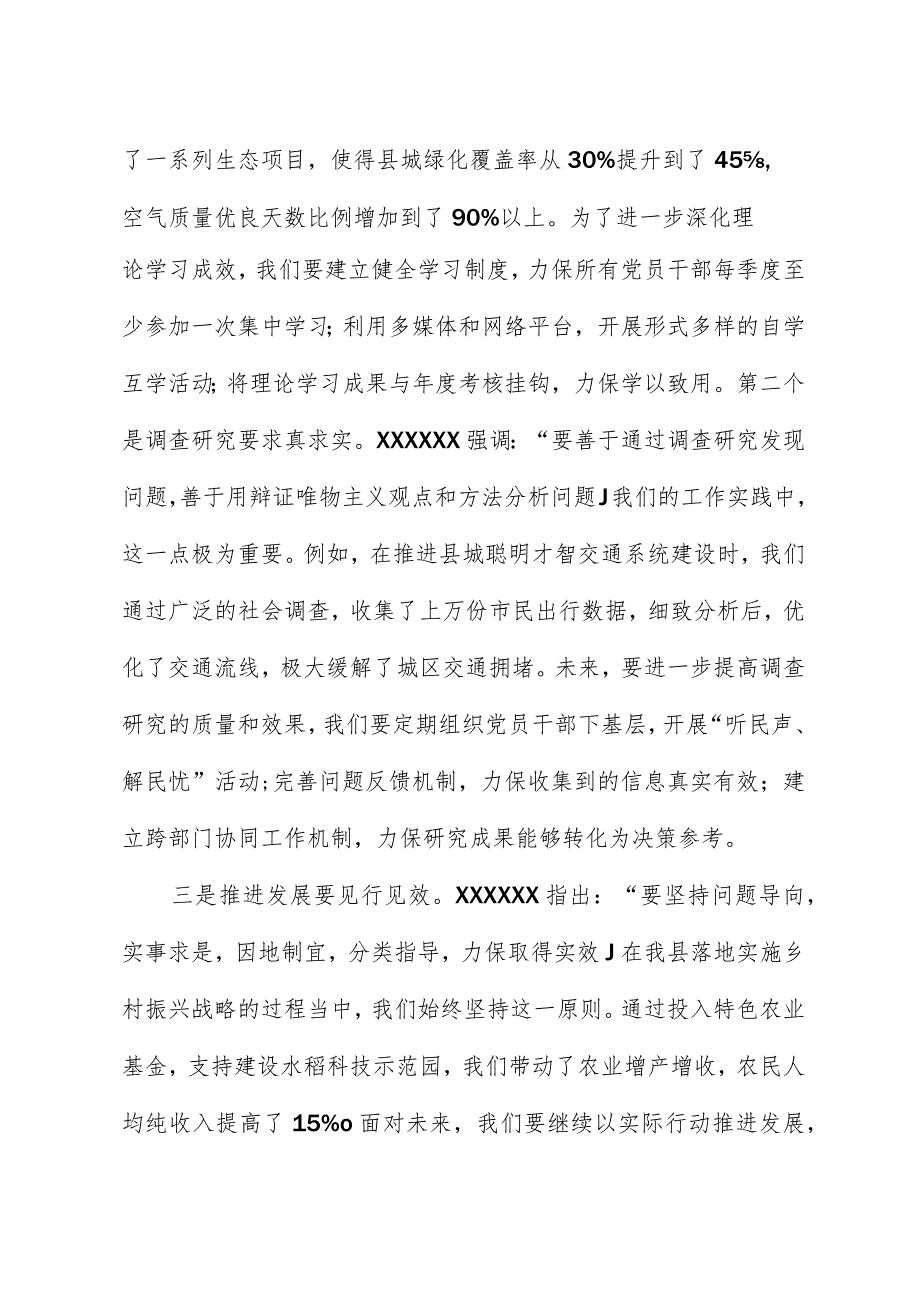 了一系列生态项目，使得县城绿化覆盖率从30%提升到了45%,空气质量优良天数比例增加到了90%以上。为了进一步深化理论学习成效，我们要建立健全学习制度，力保所有党员干部每季度至少参加一次集中学习;利用多媒体和网络平台，开展形式多样的自学互学活动;将理论学习成果与年度考核挂钩，力保学以致用。第二个是调查研究要求真求实。XXXXXX强调:“要善于通过调查研究发现问题,善于用辩证唯物主义观点和方法分析问题J我们的工作实践中，这一点极为重要。例如，在推进县城聪明才智交通系统建设时，我们通过广泛的社会调查，收集了上万份市民出行数据，细致分析后，优化了交通流线，极大缓解了城区交通拥堵。未来，要进一步提高调查研究的质量和效果，我们要定期组织党员干部下基层，开展“听民声、解民忧”活动;完善问题反馈机制，力保收集到的信息真实有效；建立跨部门协同工作机制，力保研究成果能够转化为决策参考。

三是推进发展要见行见效。XXXXXX指出：“要坚持问题导向，实事求是，因地制宜，分类指导，力保取得实效J在我县落地实施乡村振兴战略的过程当中，我们始终坚持这一原则。通过投入特色农业基金，支持建设水稻科技示范园，我们带动了农业增产增收，农民人均纯收入提高了15%o面对未来，我们要继续以实际行动推进发展，